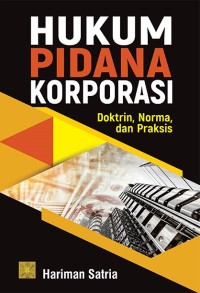 HUKUM
PIDANA
KORPORASI

Doktrin, Norma, dan Praksis

Hariman Satria